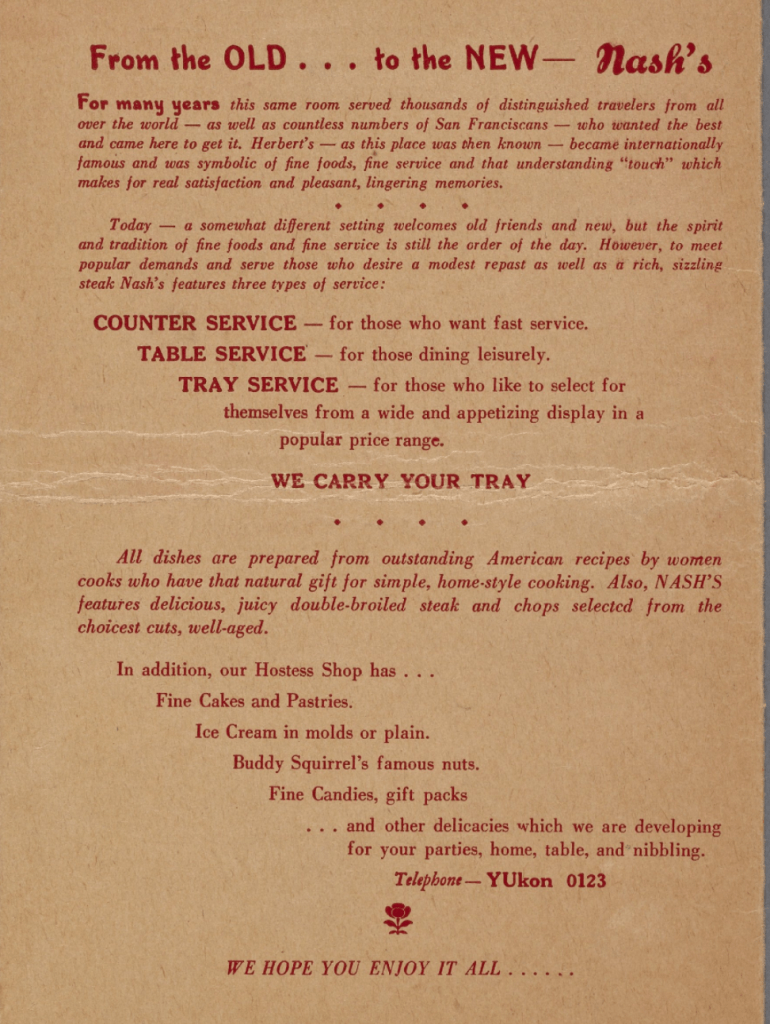 From the OLD . . . to the NEW— Nash's

For many years this same room served thousands of distinguished travelers from all over the world — as well as countless numbers of San Franciscans — who wanted the best and came here to get it. Herbert's — as this place was then known — became internationally famous and was symbolic of fine foods, fine service and that understanding "touch" which makes for real satisfaction and pleasant, lingering memories.

Today — a somewhat different setting welcomes old friends and new, but the spirit and tradition of fine foods and fine service is still the order of the day. However, to meet popular demands and serve those who desire a modest repast as well as a rich, sizzling steak Nash's features three types of service:

COUNTER SERVICE — for those who want fast service.

TABLE SERVICE — for those dining leisurely.

TRAY SERVICE — for those who like to select for themselves from a wide and appetizing display in a popular price range.

WE CARRY YOUR TRAY

All dishes are prepared from outstanding American recipes by women cooks who have that natural gift for simple, home-style cooking. Also, NASH'S features delicious, juicy double-broiled steak and chops selected from the choicest cuts, well-aged.

In addition, our Hostess Shop has . . .

Fine Cakes and Pastries.

Ice Cream in molds or plain.

Buddy Squirrel's famous nuts.

Fine Candies, gift packs

. . . and other delicacies which we are developing for your parties, home, table, and nibbling.

Telephone — YUkon 0123

WE HOPE YOU ENJOY IT ALL . . . . . .